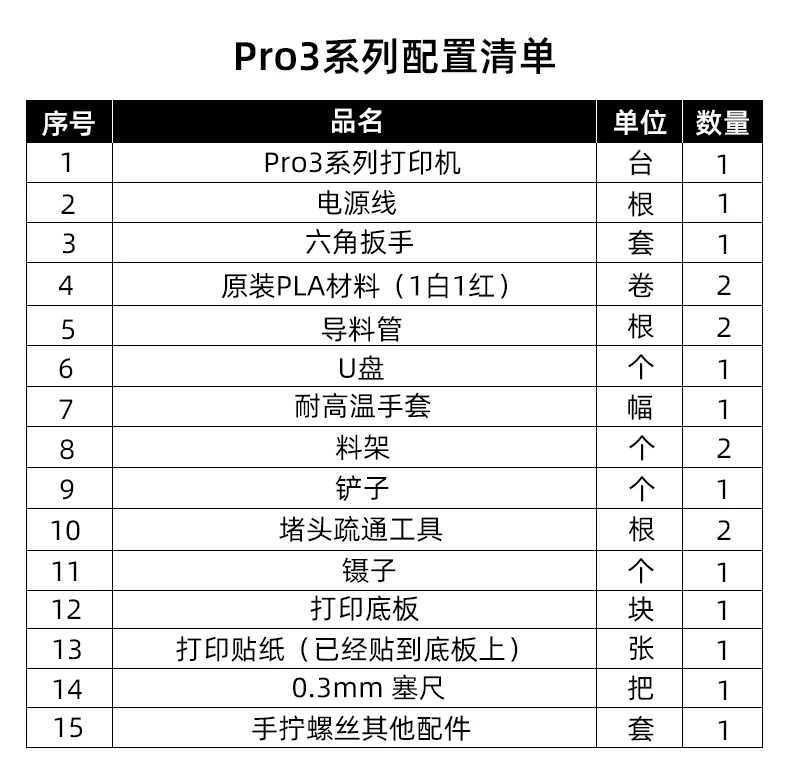 Pro3系列配置清单

| 序号 | 品名 | 单位 | 数量 |
|---|---|---|---|
| 1 | Pro3系列打印机 | 台 | 1 |
| 2 | 电源线 | 根 | 1 |
| 3 | 六角扳手 | 套 | 1 |
| 4 | 原装PLA材料（1白1红） | 卷 | 2 |
| 5 | 导料管 | 根 | 2 |
| 6 | U盘 | 个 | 1 |
| 7 | 耐高温手套 | 幅 | 1 |
| 8 | 料架 | 个 | 2 |
| 9 | 铲子 | 个 | 1 |
| 10 | 堵头疏通工具 | 根 | 2 |
| 11 | 镊子 | 个 | 1 |
| 12 | 打印底板 | 块 | 1 |
| 13 | 打印贴纸（已经贴到底板上） | 张 | 1 |
| 14 | 0.3mm 塞尺 | 把 | 1 |
| 15 | 手拧螺丝其他配件 | 套 | 1 |